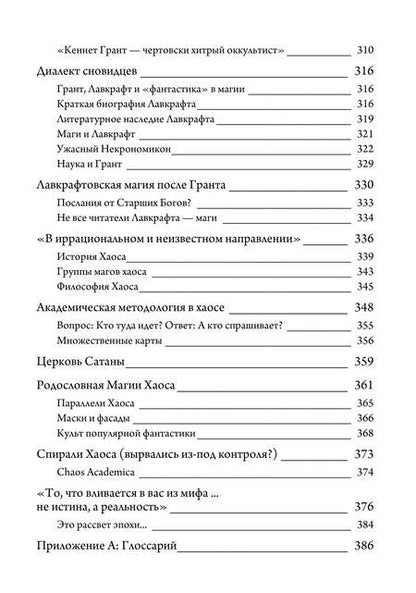 «Кеннет Грант — чертовски хитрый оккультист» 310

Диалект сновидцев 316

Грант, Лавкрафт и «фантастика» в магии 316

Краткая биография Лавкрафта 316

Литературное наследие Лавкрафта 319

Маги и Лавкрафт 321

Ужасный Некрономикон 322

Наука и Грант 329

Лавкрафтовская магия после Гранта 330

Послания от Старших Богов? 333

Не все читатели Лавкрафта — маги 334

«В иррациональном и неизвестном направлении» 336

История Хаоса 339

Группы магов хаоса 343

Философия Хаоса 345

Академическая методология в хаосе 348

Вопрос: Кто туда идет? Ответ: А кто спрашивает? 355

Множественные карты 356

Церковь Сатаны 359

Родословная Магии Хаоса 361

Параллели Хаоса 365

Маски и фасады 366

Культ популярной фантастики 368

Спирали Хаоса (вырвались из-под контроля?) 373

Chaos Academica 374

«То, что вливается в вас из мифа ... не истина, а реальность» 376

Это рассвет эпохи... 384

Приложение А: Глоссарий 386